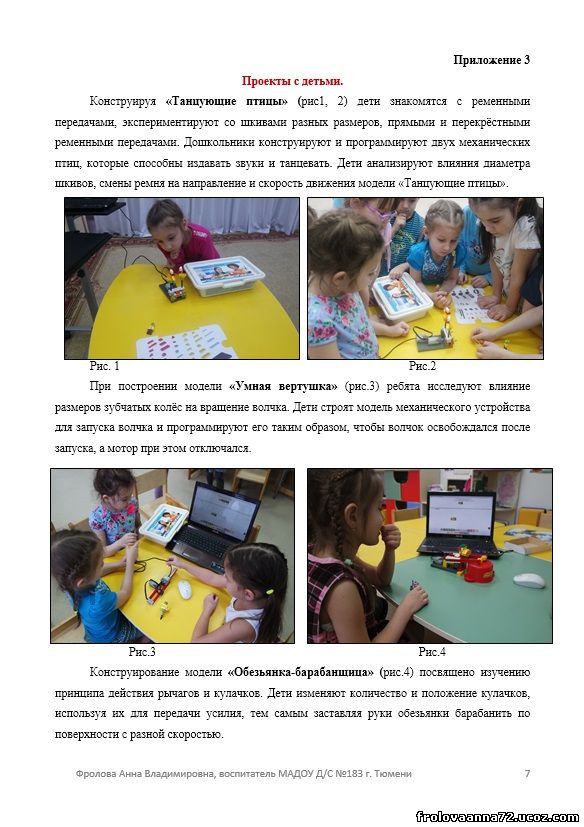 Приложение 3

Проекты с детьми.

Конструируя «Танцующие птицы» (рис1, 2) дети знакомятся с ременными передачами, экспериментируют со шкивами разных размеров, прямыми и перекрёстными ременными передачами. Дошкольники конструируют и программируют двух механических птиц, которые способны издавать звуки и танцевать. Дети анализируют влияния диаметра шкивов, смены ремня на направление и скорость движения модели «Танцующие птицы».

Рис. 1

Рис.2

При построении модели «Умная вертушка» (рис.3) ребята исследуют влияние размеров зубчатых колёс на вращение волчка. Дети строят модель механического устройства для запуска волчка и программируют его таким образом, чтобы волчок освобождался после запуска, а мотор при этом отключался.

Рис.3

Рис.4

Конструирование модели «Обезьянка-барабанщица» (рис.4) посвящено изучению принципа действия рычагов и кулачков. Дети изменяют количество и положение кулачков, используя их для передачи усилия, тем самым заставляя руки обезьянки барабанить по поверхности с разной скоростью.

Фролова Анна Владимировна, воспитатель МАДОУ Д/С №183 г. Тюмени 7

frolovaanna72.ucoz.com